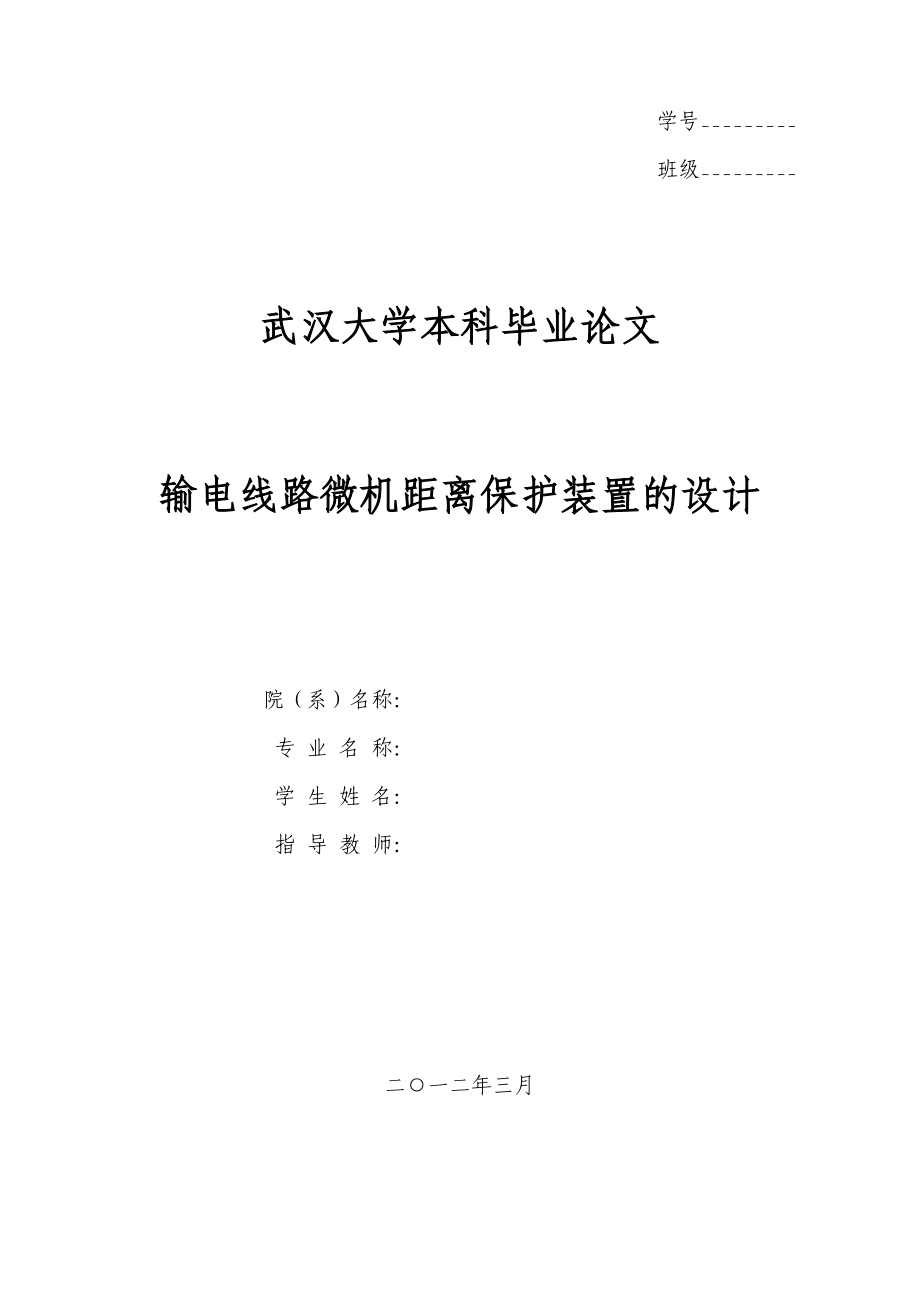 学号_________

班级_________

武汉大学本科毕业论文

输电线路微机距离保护装置的设计

院（系）名称:

专 业 名 称:

学 生 姓 名:

指 导 教 师:

二〇一二年三月